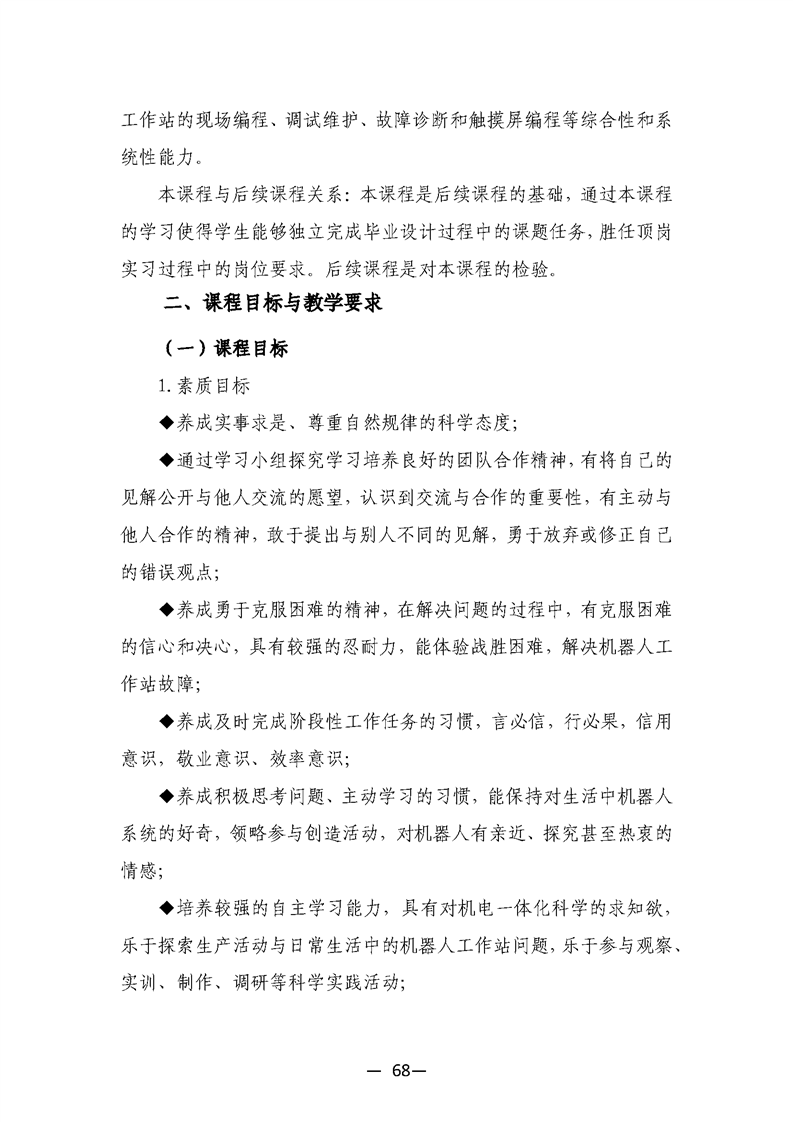 工作站的现场编程、调试维护、故障诊断和触摸屏编程等综合性和系统性能力。

本课程与后续课程关系：本课程是后续课程的基础，通过本课程的学习使得学生能够独立完成毕业设计过程中的课题任务，胜任顶岗实习过程中的岗位要求。后续课程是对本课程的检验。

二、课程目标与教学要求

（一）课程目标

1.素质目标

◆养成实事求是、尊重自然规律的科学态度；

◆通过学习小组探究学习培养良好的团队合作精神，有将自己的见解公开与他人交流的愿望，认识到交流与合作的重要性，有主动与他人合作的精神，敢于提出与别人不同的见解，勇于放弃或修正自己的错误观点；

◆养成勇于克服困难的精神，在解决问题的过程中，有克服困难的信心和决心，具有较强的忍耐力，能体验战胜困难，解决机器人工作站故障；

◆养成及时完成阶段性工作任务的习惯，言必信，行必果，信用意识，敬业意识、效率意识；

◆养成积极思考问题、主动学习的习惯，能保持对生活中机器人系统的好奇，领略参与创造活动，对机器人有亲近、探究甚至热衷的情感；

◆培养较强的自主学习能力，具有对机电一体化科学的求知欲，乐于探索生产活动与日常生活中的机器人工作站问题，乐于参与观察、实训、制作、调研等科学实践活动；

— 68—